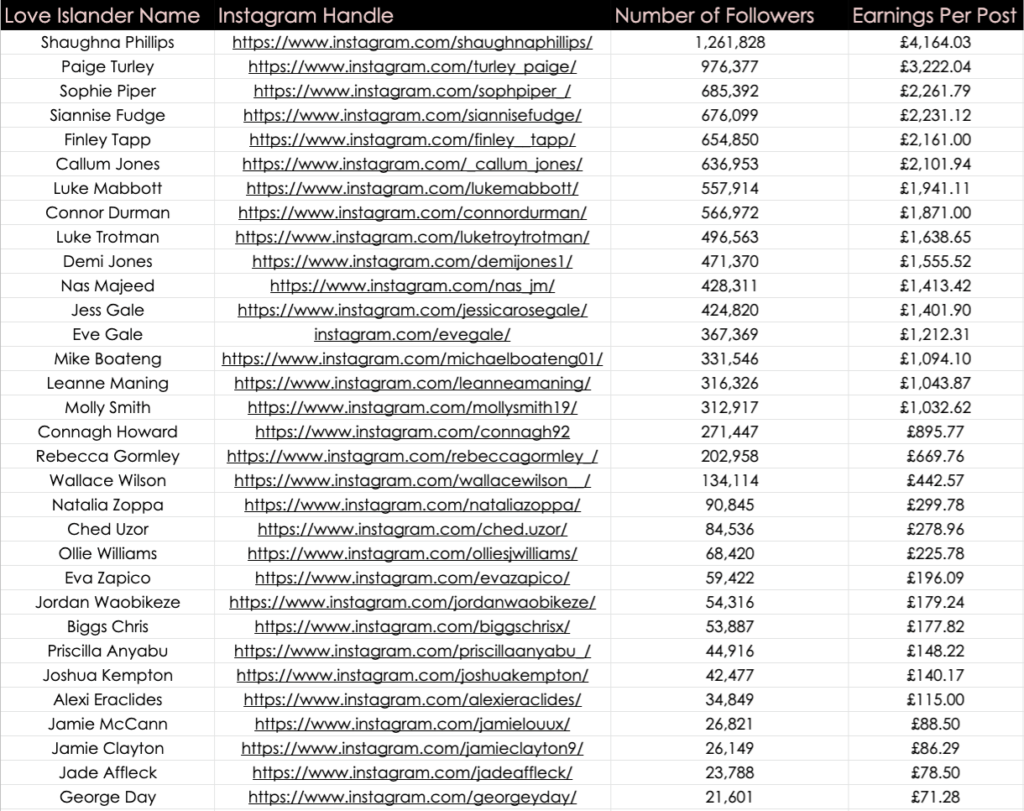 | Love Islander Name | Instagram Handle | Number of Followers | Earnings Per Post |
|---|---|---|---|
| Shaughna Phillips | https://www.instagram.com/shaughnaphillips/ | 1,261,828 | £4,164.03 |
| Paige Turley | https://www.instagram.com/turley_paige/ | 976,377 | £3,222.04 |
| Sophie Piper | https://www.instagram.com/sophpiper_/ | 685,392 | £2,261.79 |
| Siannise Fudge | https://www.instagram.com/siannisefudge/ | 676,099 | £2,231.12 |
| Finley Tapp | https://www.instagram.com/finley__tapp/ | 654,850 | £2,161.00 |
| Callum Jones | https://www.instagram.com/_callum_jones/ | 636,953 | £2,101.94 |
| Luke Mabbott | https://www.instagram.com/lukemabbott/ | 557,914 | £1,941.11 |
| Connor Durman | https://www.instagram.com/connordurman/ | 566,972 | £1,871.00 |
| Luke Trotman | https://www.instagram.com/luketroytrotman/ | 496,563 | £1,638.65 |
| Demi Jones | https://www.instagram.com/demijones1/ | 471,370 | £1,555.52 |
| Nas Majeed | https://www.instagram.com/nas_jm/ | 428,311 | £1,413.42 |
| Jess Gale | https://www.instagram.com/jessicarosegale/ | 424,820 | £1,401.90 |
| Eve Gale | instagram.com/evegale/ | 367,369 | £1,212.31 |
| Mike Boateng | https://www.instagram.com/michaelboateng01/ | 331,546 | £1,094.10 |
| Leanne Maning | https://www.instagram.com/leanneamaning/ | 316,326 | £1,043.87 |
| Molly Smith | https://www.instagram.com/mollysmith19/ | 312,917 | £1,032.62 |
| Connagh Howard | https://www.instagram.com/connagh92 | 271,447 | £895.77 |
| Rebecca Gormley | https://www.instagram.com/rebeccagormley_/ | 202,958 | £669.76 |
| Wallace Wilson | https://www.instagram.com/wallacewilson__/ | 134,114 | £442.57 |
| Natalia Zoppa | https://www.instagram.com/nataliazoppa/ | 90,845 | £299.78 |
| Ched Uzor | https://www.instagram.com/ched.uzor/ | 84,536 | £278.96 |
| Ollie Williams | https://www.instagram.com/olliesjwilliams/ | 68,420 | £225.78 |
| Eva Zapico | https://www.instagram.com/evazapico/ | 59,422 | £196.09 |
| Jordan Waobikeze | https://www.instagram.com/jordanwaobikeze/ | 54,316 | £179.24 |
| Biggs Chris | https://www.instagram.com/biggschrisx/ | 53,887 | £177.82 |
| Priscilla Anyabu | https://www.instagram.com/priscillaanyabu_/ | 44,916 | £148.22 |
| Joshua Kempton | https://www.instagram.com/joshuakempton/ | 42,477 | £140.17 |
| Alexi Eraclides | https://www.instagram.com/alexieraclides/ | 34,849 | £115.00 |
| Jamie McCann | https://www.instagram.com/jamielouux/ | 26,821 | £88.50 |
| Jamie Clayton | https://www.instagram.com/jamieclayton9/ | 26,149 | £86.29 |
| Jade Affleck | https://www.instagram.com/jadeaffleck/ | 23,788 | £78.50 |
| George Day | https://www.instagram.com/georgeyday/ | 21,601 | £71.28 |